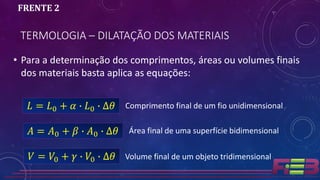 FRENTE 2

TERMOLOGIA – DILATAÇÃO DOS MATERIAIS

• Para a determinação dos comprimentos, áreas ou volumes finais dos materiais basta aplica as equações:

$L = L_0 + \alpha \cdot L_0 \cdot \Delta\theta$ Comprimento final de um fio unidimensional

$A = A_0 + \beta \cdot A_0 \cdot \Delta\theta$ Área final de uma superfície bidimensional

$V = V_0 + \gamma \cdot V_0 \cdot \Delta\theta$ Volume final de um objeto tridimensional

FEB